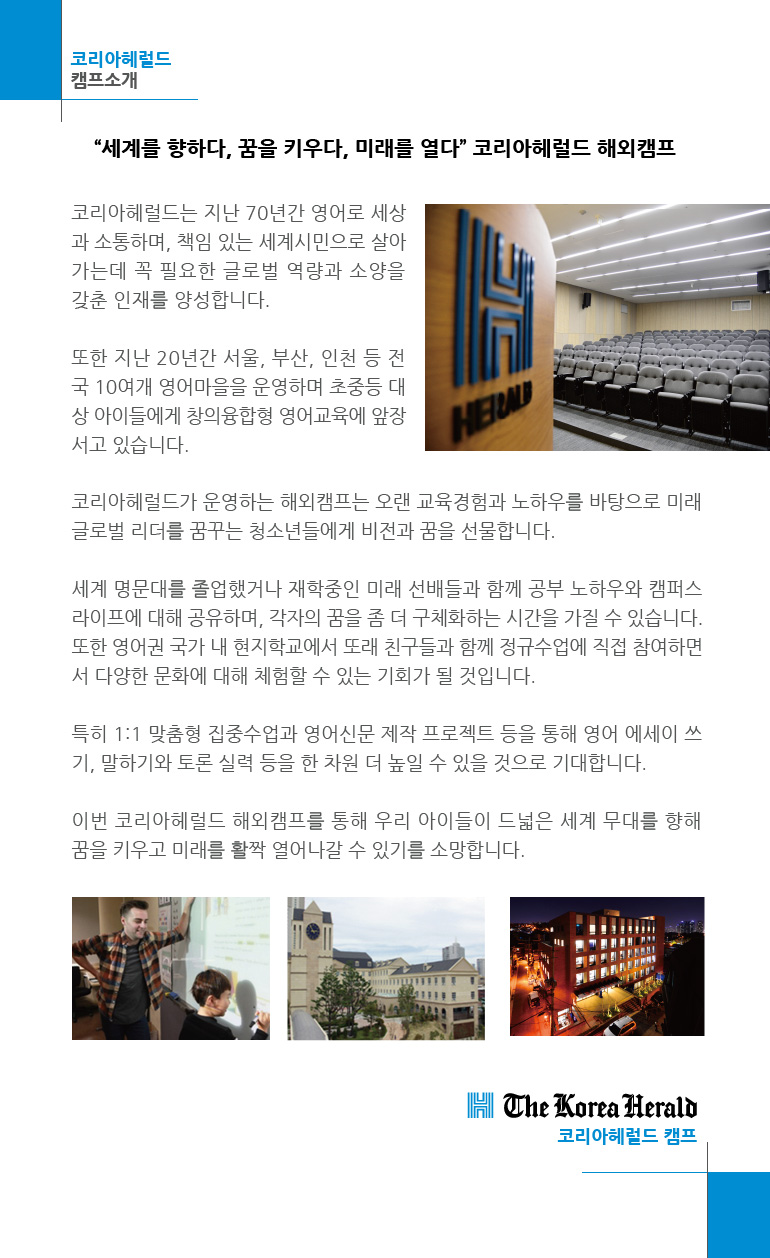 코리아헤럴드
캠프소개

“세계를 향하다, 꿈을 키우다, 미래를 열다” 코리아헤럴드 해외캠프

코리아헤럴드는 지난 70년간 영어로 세상과 소통하며, 책임 있는 세계시민으로 살아가는데 꼭 필요한 글로벌 역량과 소양을 갖춘 인재를 양성합니다.

또한 지난 20년간 서울, 부산, 인천 등 전국 10여개 영어마을을 운영하며 초중등 대상 아이들에게 창의융합형 영어교육에 앞장서고 있습니다.

HERALD

코리아헤럴드가 운영하는 해외캠프는 오랜 교육경험과 노하우를 바탕으로 미래 글로벌 리더를 꿈꾸는 청소년들에게 비전과 꿈을 선물합니다.

세계 명문대를 졸업했거나 재학중인 미래 선배들과 함께 공부 노하우와 캠퍼스 라이프에 대해 공유하며, 각자의 꿈을 좀 더 구체화하는 시간을 가질 수 있습니다. 또한 영어권 국가 내 현지학교에서 또래 친구들과 함께 정규수업에 직접 참여하면서 다양한 문화에 대해 체험할 수 있는 기회가 될 것입니다.

특히 1:1 맞춤형 집중수업과 영어신문 제작 프로젝트 등을 통해 영어 에세이 쓰기, 말하기와 토론 실력 등을 한 차원 더 높일 수 있을 것으로 기대합니다.

이번 코리아헤럴드 해외캠프를 통해 우리 아이들이 드넓은 세계 무대를 향해 꿈을 키우고 미래를 활짝 열어나갈 수 있기를 소망합니다.

The Korea Herald
코리아헤럴드 캠프